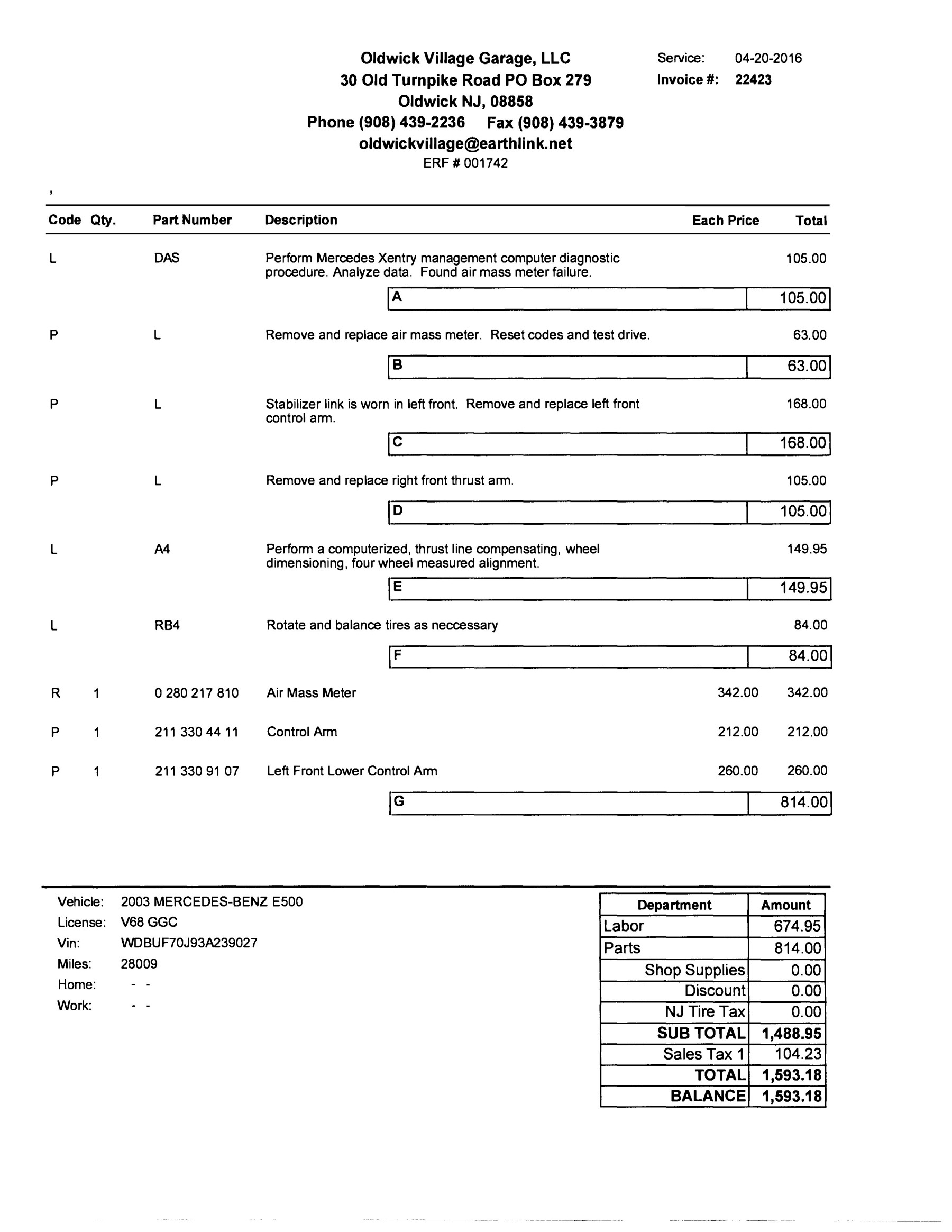 Oldwick Village Garage, LLC
30 Old Turnpike Road PO Box 279
Oldwick NJ, 08858
Phone (908) 439-2236 Fax (908) 439-3879
oldwickvillage@earthlink.net
ERF # 001742

Service: 04-20-2016
Invoice #: 22423

,

| Code | Qty. | Part Number | Description | Each Price | Total |
|---|---|---|---|---|---|
| L | | DAS | Perform Mercedes Xentry management computer diagnostic procedure. Analyze data. Found air mass meter failure. | | 105.00 |
| | | | A | | 105.00 |
| P | | L | Remove and replace air mass meter. Reset codes and test drive. | | 63.00 |
| | | | B | | 63.00 |
| P | | L | Stabilizer link is worn in left front. Remove and replace left front control arm. | | 168.00 |
| | | | C | | 168.00 |
| P | | L | Remove and replace right front thrust arm. | | 105.00 |
| | | | D | | 105.00 |
| L | | A4 | Perform a computerized, thrust line compensating, wheel dimensioning, four wheel measured alignment. | | 149.95 |
| | | | E | | 149.95 |
| L | | RB4 | Rotate and balance tires as neccessary | | 84.00 |
| | | | F | | 84.00 |
| R | 1 | 0 280 217 810 | Air Mass Meter | 342.00 | 342.00 |
| P | 1 | 211 330 44 11 | Control Arm | 212.00 | 212.00 |
| P | 1 | 211 330 91 07 | Left Front Lower Control Arm | 260.00 | 260.00 |
| | | | G | | 814.00 |

Vehicle: 2003 MERCEDES-BENZ E500
License: V68 GGC
Vin: WDBUF70J93A239027
Miles: 28009
Home: - -
Work: - -

| Department | Amount |
|---|---|
| Labor | 674.95 |
| Parts | 814.00 |
| Shop Supplies | 0.00 |
| Discount | 0.00 |
| NJ Tire Tax | 0.00 |
| SUB TOTAL | 1,488.95 |
| Sales Tax 1 | 104.23 |
| TOTAL | 1,593.18 |
| BALANCE | 1,593.18 |